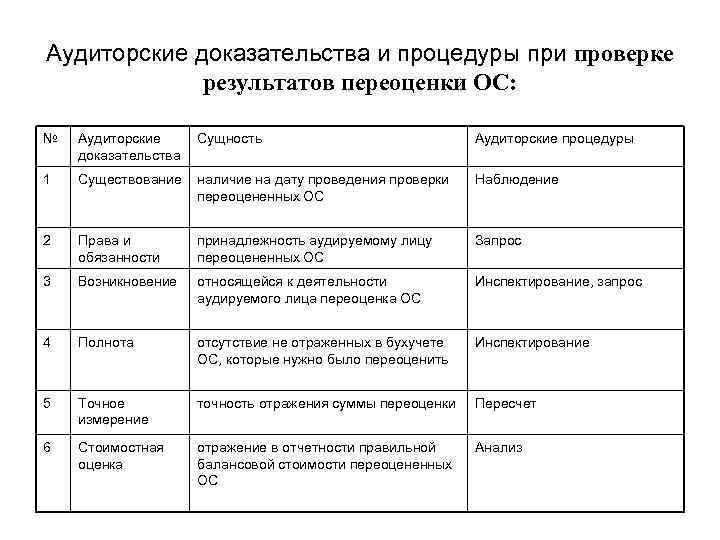 Аудиторские доказательства и процедуры при проверке результатов переоценки ОС:

| № | Аудиторские доказательства | Сущность | Аудиторские процедуры |
|---|---|---|---|
| 1 | Существование | наличие на дату проведения проверки переоцененных ОС | Наблюдение |
| 2 | Права и обязанности | принадлежность аудируемому лицу переоцененных ОС | Запрос |
| 3 | Возникновение | относящейся к деятельности аудируемого лица переоценка ОС | Инспектирование, запрос |
| 4 | Полнота | отсутствие не отраженных в бухучете ОС, которые нужно было переоценить | Инспектирование |
| 5 | Точное измерение | точность отражения суммы переоценки | Пересчет |
| 6 | Стоимостная оценка | отражение в отчетности правильной балансовой стоимости переоцененных ОС | Анализ |